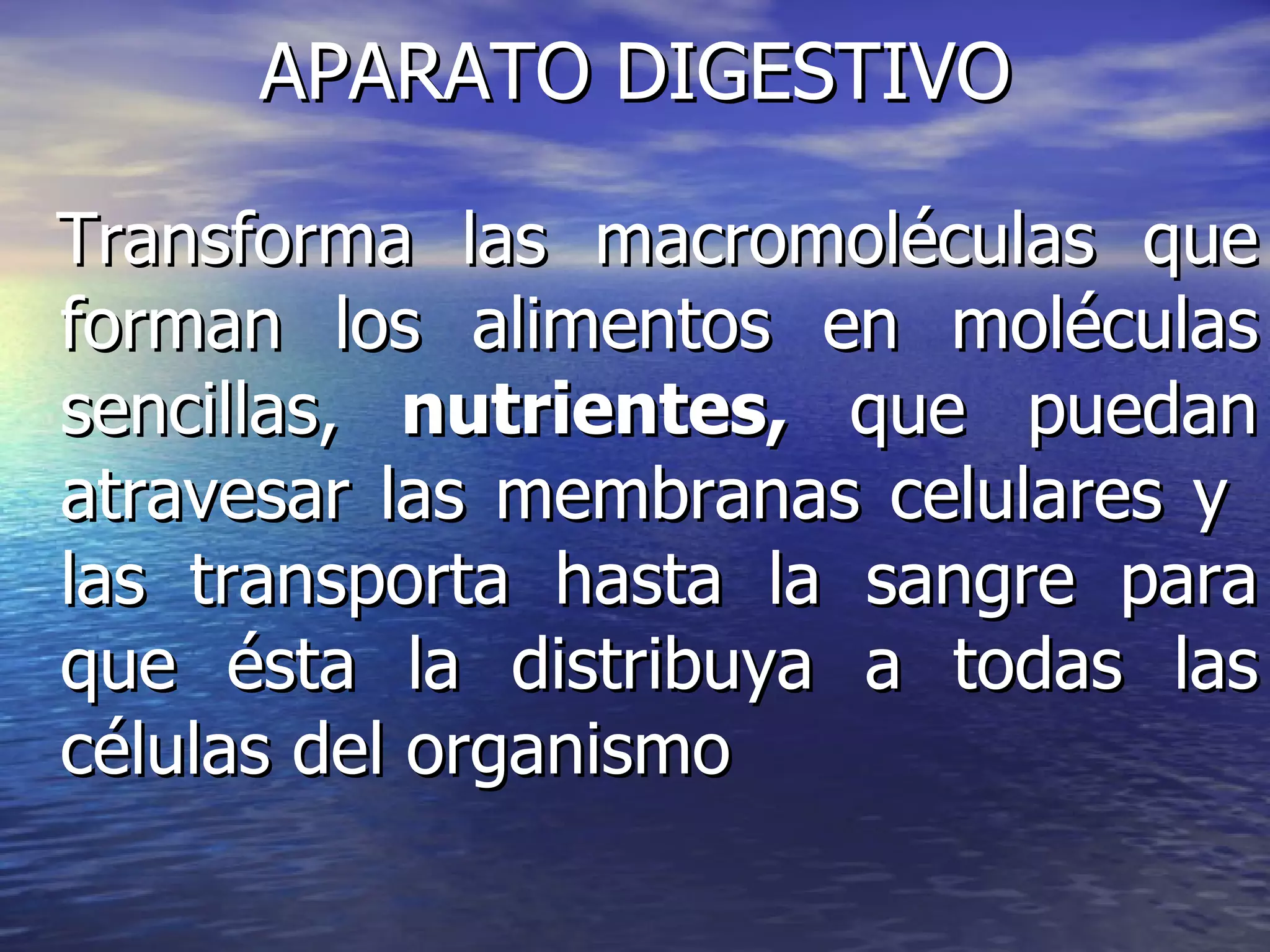 APARATO DIGESTIVO

Transforma las macromoléculas que forman los alimentos en moléculas sencillas, nutrientes, que puedan atravesar las membranas celulares y las transporta hasta la sangre para que ésta la distribuya a todas las células del organismo